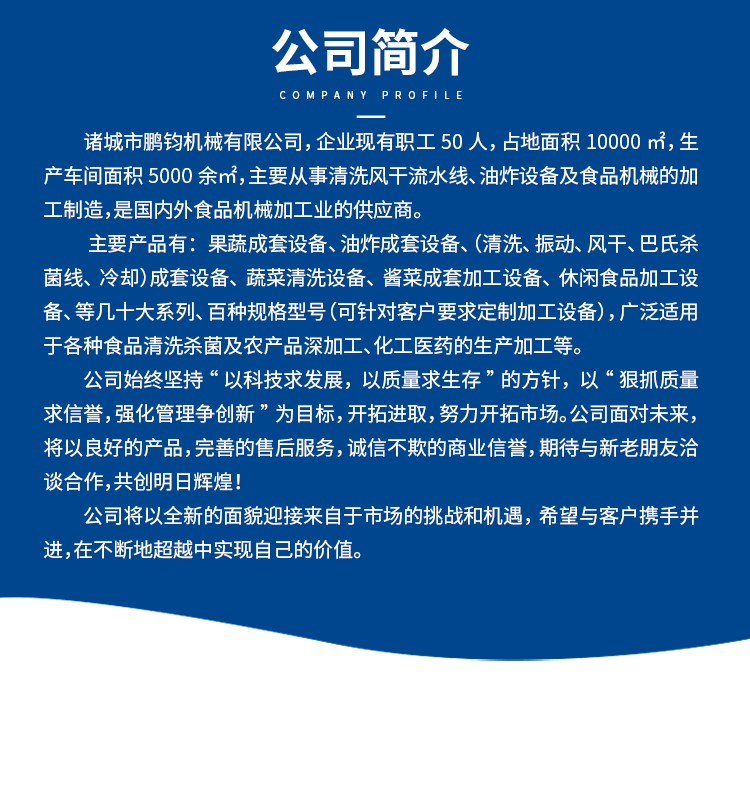 公司简介

COMPANY PROFILE

诸城市鹏钧机械有限公司，企业现有职工 50 人，占地面积 10000 ㎡，生产车间面积 5000 余㎡，主要从事清洗风干流水线、油炸设备及食品机械的加工制造，是国内外食品机械加工业的供应商。

主要产品有：果蔬成套设备、油炸成套设备、(清洗、振动、风干、巴氏杀菌线、冷却)成套设备、蔬菜清洗设备、酱菜成套加工设备、休闲食品加工设备、等几十大系列、百种规格型号(可针对客户要求定制加工设备)，广泛适用于各种食品清洗杀菌及农产品深加工、化工医药的生产加工等。

公司始终坚持“以科技求发展，以质量求生存”的方针，以“狠抓质量求信誉，强化管理争创新”为目标，开拓进取，努力开拓市场。公司面对未来，将以良好的产品，完善的售后服务，诚信不欺的商业信誉，期待与新老朋友洽谈合作，共创明日辉煌！

公司将以全新的面貌迎接来自于市场的挑战和机遇，希望与客户携手并进，在不断地超越中实现自己的价值。